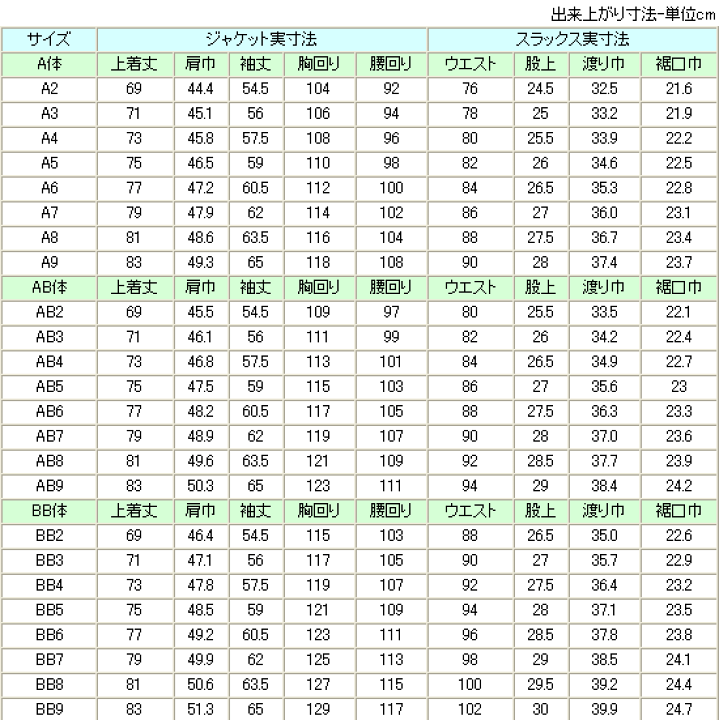 出来上がり寸法-単位cm

| サイズ | ジャケット実寸法 | | | | | スラックス実寸法 | | | |
|---|---|---|---|---|---|---|---|---|---|
| A体 | 上着丈 | 肩巾 | 袖丈 | 胸回り | 腰回り | ウエスト | 股上 | 渡り巾 | 裾口巾 |
| A2 | 69 | 44.4 | 54.5 | 104 | 92 | 76 | 24.5 | 32.5 | 21.6 |
| A3 | 71 | 45.1 | 56 | 106 | 94 | 78 | 25 | 33.2 | 21.9 |
| A4 | 73 | 45.8 | 57.5 | 108 | 96 | 80 | 25.5 | 33.9 | 22.2 |
| A5 | 75 | 46.5 | 59 | 110 | 98 | 82 | 26 | 34.6 | 22.5 |
| A6 | 77 | 47.2 | 60.5 | 112 | 100 | 84 | 26.5 | 35.3 | 22.8 |
| A7 | 79 | 47.9 | 62 | 114 | 102 | 86 | 27 | 36.0 | 23.1 |
| A8 | 81 | 48.6 | 63.5 | 116 | 104 | 88 | 27.5 | 36.7 | 23.4 |
| A9 | 83 | 49.3 | 65 | 118 | 108 | 90 | 28 | 37.4 | 23.7 |
| AB体 | 上着丈 | 肩巾 | 袖丈 | 胸回り | 腰回り | ウエスト | 股上 | 渡り巾 | 裾口巾 |
| AB2 | 69 | 45.5 | 54.5 | 109 | 97 | 80 | 25.5 | 33.5 | 22.1 |
| AB3 | 71 | 46.1 | 56 | 111 | 99 | 82 | 26 | 34.2 | 22.4 |
| AB4 | 73 | 46.8 | 57.5 | 113 | 101 | 84 | 26.5 | 34.9 | 22.7 |
| AB5 | 75 | 47.5 | 59 | 115 | 103 | 86 | 27 | 35.6 | 23 |
| AB6 | 77 | 48.2 | 60.5 | 117 | 105 | 88 | 27.5 | 36.3 | 23.3 |
| AB7 | 79 | 48.9 | 62 | 119 | 107 | 90 | 28 | 37.0 | 23.6 |
| AB8 | 81 | 49.6 | 63.5 | 121 | 109 | 92 | 28.5 | 37.7 | 23.9 |
| AB9 | 83 | 50.3 | 65 | 123 | 111 | 94 | 29 | 38.4 | 24.2 |
| BB体 | 上着丈 | 肩巾 | 袖丈 | 胸回り | 腰回り | ウエスト | 股上 | 渡り巾 | 裾口巾 |
| BB2 | 69 | 46.4 | 54.5 | 115 | 103 | 88 | 26.5 | 35.0 | 22.6 |
| BB3 | 71 | 47.1 | 56 | 117 | 105 | 90 | 27 | 35.7 | 22.9 |
| BB4 | 73 | 47.8 | 57.5 | 119 | 107 | 92 | 27.5 | 36.4 | 23.2 |
| BB5 | 75 | 48.5 | 59 | 121 | 109 | 94 | 28 | 37.1 | 23.5 |
| BB6 | 77 | 49.2 | 60.5 | 123 | 111 | 96 | 28.5 | 37.8 | 23.8 |
| BB7 | 79 | 49.9 | 62 | 125 | 113 | 98 | 29 | 38.5 | 24.1 |
| BB8 | 81 | 50.6 | 63.5 | 127 | 115 | 100 | 29.5 | 39.2 | 24.4 |
| BB9 | 83 | 51.3 | 65 | 129 | 117 | 102 | 30 | 39.9 | 24.7 |